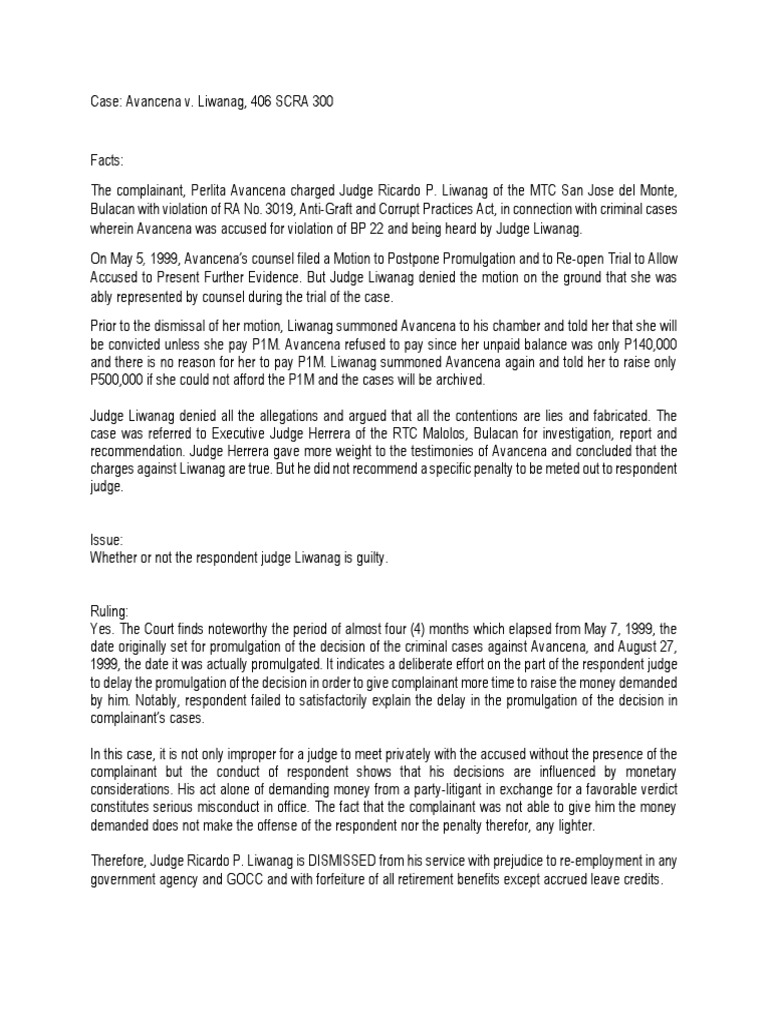 Case: Avancena v. Liwanag, 406 SCRA 300

Facts:

The complainant, Perlita Avancena charged Judge Ricardo P. Liwanag of the MTC San Jose del Monte, Bulacan with violation of RA No. 3019, Anti-Graft and Corrupt Practices Act, in connection with criminal cases wherein Avancena was accused for violation of BP 22 and being heard by Judge Liwanag.

On May 5, 1999, Avancena's counsel filed a Motion to Postpone Promulgation and to Re-open Trial to Allow Accused to Present Further Evidence. But Judge Liwanag denied the motion on the ground that she was ably represented by counsel during the trial of the case.

Prior to the dismissal of her motion, Liwanag summoned Avancena to his chamber and told her that she will be convicted unless she pay P1M. Avancena refused to pay since her unpaid balance was only P140,000 and there is no reason for her to pay P1M. Liwanag summoned Avancena again and told her to raise only P500,000 if she could not afford the P1M and the cases will be archived.

Judge Liwanag denied all the allegations and argued that all the contentions are lies and fabricated. The case was referred to Executive Judge Herrera of the RTC Malolos, Bulacan for investigation, report and recommendation. Judge Herrera gave more weight to the testimonies of Avancena and concluded that the charges against Liwanag are true. But he did not recommend a specific penalty to be meted out to respondent judge.

Issue:
Whether or not the respondent judge Liwanag is guilty.

Ruling:
Yes. The Court finds noteworthy the period of almost four (4) months which elapsed from May 7, 1999, the date originally set for promulgation of the decision of the criminal cases against Avancena, and August 27, 1999, the date it was actually promulgated. It indicates a deliberate effort on the part of the respondent judge to delay the promulgation of the decision in order to give complainant more time to raise the money demanded by him. Notably, respondent failed to satisfactorily explain the delay in the promulgation of the decision in complainant's cases.

In this case, it is not only improper for a judge to meet privately with the accused without the presence of the complainant but the conduct of respondent shows that his decisions are influenced by monetary considerations. His act alone of demanding money from a party-litigant in exchange for a favorable verdict constitutes serious misconduct in office. The fact that the complainant was not able to give him the money demanded does not make the offense of the respondent nor the penalty therefor, any lighter.

Therefore, Judge Ricardo P. Liwanag is DISMISSED from his service with prejudice to re-employment in any government agency and GOCC and with forfeiture of all retirement benefits except accrued leave credits.